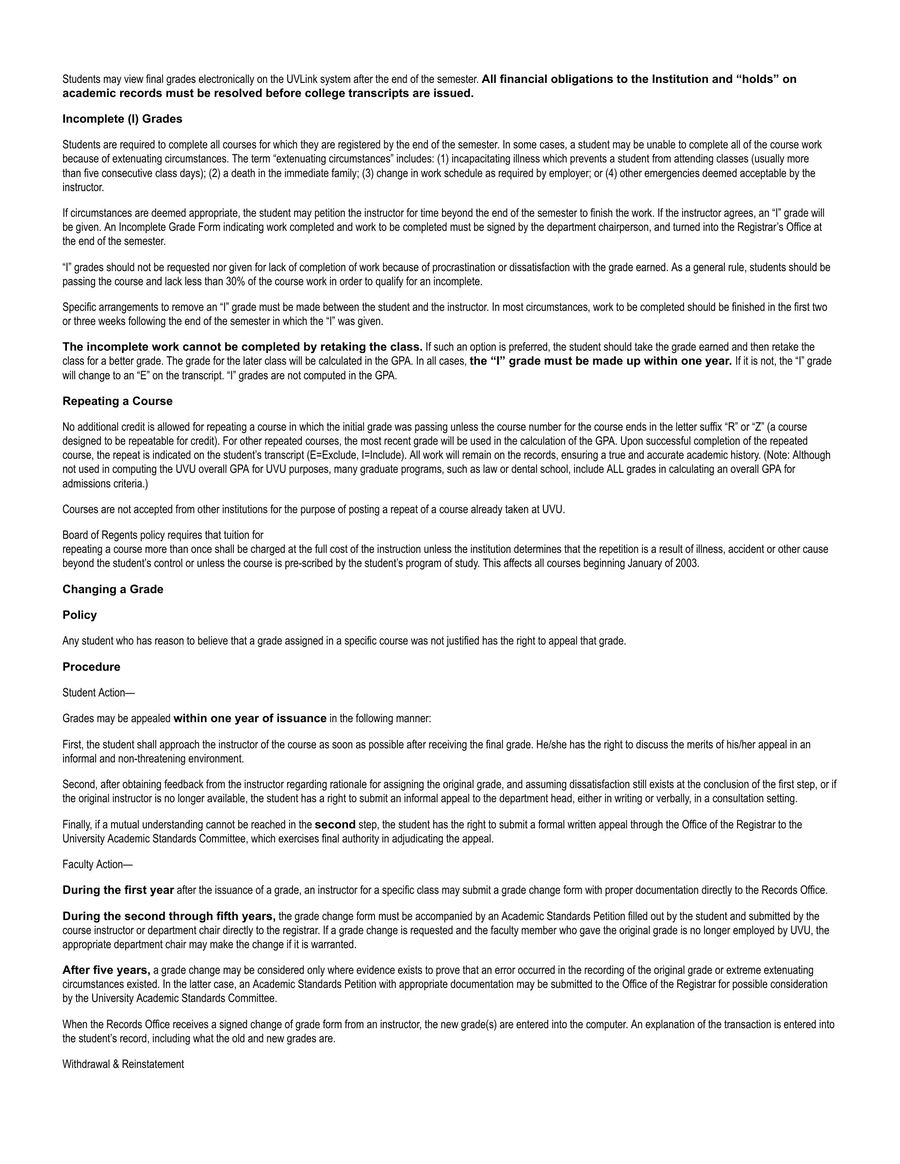 Students may view final grades electronically on the UVLink system after the end of the semester. All financial obligations to the Institution and "holds" on academic records must be resolved before college transcripts are issued.

Incomplete (I) Grades

Students are required to complete all courses for which they are registered by the end of the semester. In some cases, a student may be unable to complete all of the course work because of extenuating circumstances. The term "extenuating circumstances" includes: (1) incapacitating illness which prevents a student from attending classes (usually more than five consecutive class days); (2) a death in the immediate family; (3) change in work schedule as required by employer; or (4) other emergencies deemed acceptable by the instructor.

If circumstances are deemed appropriate, the student may petition the instructor for time beyond the end of the semester to finish the work. If the instructor agrees, an "I" grade will be given. An Incomplete Grade Form indicating work completed and work to be completed must be signed by the department chairperson, and turned into the Registrar's Office at the end of the semester.

"I" grades should not be requested nor given for lack of completion of work because of procrastination or dissatisfaction with the grade earned. As a general rule, students should be passing the course and lack less than 30% of the course work in order to qualify for an incomplete.

Specific arrangements to remove an "I" grade must be made between the student and the instructor. In most circumstances, work to be completed should be finished in the first two or three weeks following the end of the semester in which the "I" was given.

The incomplete work cannot be completed by retaking the class. If such an option is preferred, the student should take the grade earned and then retake the class for a better grade. The grade for the later class will be calculated in the GPA. In all cases, the "I" grade must be made up within one year. If it is not, the "I" grade will change to an "E" on the transcript. "I" grades are not computed in the GPA.

Repeating a Course

No additional credit is allowed for repeating a course in which the initial grade was passing unless the course number for the course ends in the letter suffix "R" or "Z" (a course designed to be repeatable for credit). For other repeated courses, the most recent grade will be used in the calculation of the GPA. Upon successful completion of the repeated course, the repeat is indicated on the student's transcript (E=Exclude, I=Include). All work will remain on the records, ensuring a true and accurate academic history. (Note: Although not used in computing the UVU overall GPA for UVU purposes, many graduate programs, such as law or dental school, include ALL grades in calculating an overall GPA for admissions criteria.)

Courses are not accepted from other institutions for the purpose of posting a repeat of a course already taken at UVU.

Board of Regents policy requires that tuition for
repeating a course more than once shall be charged at the full cost of the instruction unless the institution determines that the repetition is a result of illness, accident or other cause beyond the student's control or unless the course is pre-scribed by the student's program of study. This affects all courses beginning January of 2003.

Changing a Grade

Policy

Any student who has reason to believe that a grade assigned in a specific course was not justified has the right to appeal that grade.

Procedure

Student Action—

Grades may be appealed within one year of issuance in the following manner:

First, the student shall approach the instructor of the course as soon as possible after receiving the final grade. He/she has the right to discuss the merits of his/her appeal in an informal and non-threatening environment.

Second, after obtaining feedback from the instructor regarding rationale for assigning the original grade, and assuming dissatisfaction still exists at the conclusion of the first step, or if the original instructor is no longer available, the student has a right to submit an informal appeal to the department head, either in writing or verbally, in a consultation setting.

Finally, if a mutual understanding cannot be reached in the second step, the student has the right to submit a formal written appeal through the Office of the Registrar to the University Academic Standards Committee, which exercises final authority in adjudicating the appeal.

Faculty Action—

During the first year after the issuance of a grade, an instructor for a specific class may submit a grade change form with proper documentation directly to the Records Office.

During the second through fifth years, the grade change form must be accompanied by an Academic Standards Petition filled out by the student and submitted by the course instructor or department chair directly to the registrar. If a grade change is requested and the faculty member who gave the original grade is no longer employed by UVU, the appropriate department chair may make the change if it is warranted.

After five years, a grade change may be considered only where evidence exists to prove that an error occurred in the recording of the original grade or extreme extenuating circumstances existed. In the latter case, an Academic Standards Petition with appropriate documentation may be submitted to the Office of the Registrar for possible consideration by the University Academic Standards Committee.

When the Records Office receives a signed change of grade form from an instructor, the new grade(s) are entered into the computer. An explanation of the transaction is entered into the student's record, including what the old and new grades are.

Withdrawal & Reinstatement